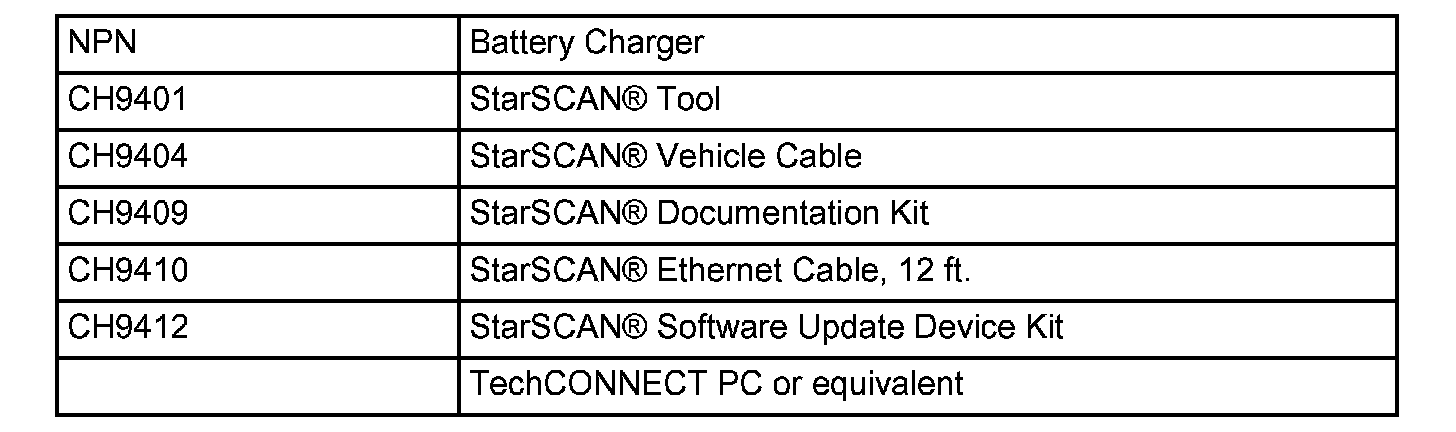 | NPN | Battery Charger |
|---|---|
| CH9401 | StarSCAN® Tool |
| CH9404 | StarSCAN® Vehicle Cable |
| CH9409 | StarSCAN® Documentation Kit |
| CH9410 | StarSCAN® Ethernet Cable, 12 ft. |
| CH9412 | StarSCAN® Software Update Device Kit |
|  | TechCONNECT PC or equivalent |